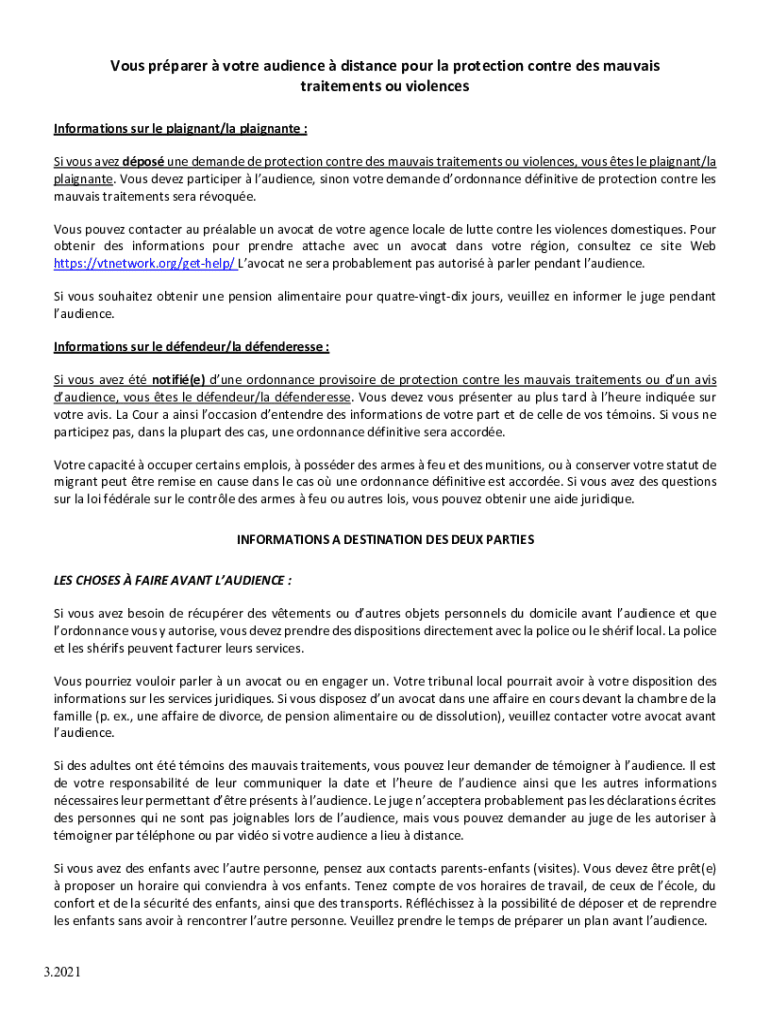 Vous préparer à votre audience à distance pour la protection contre des mauvais traitements ou violences

Informations sur le plaignant/la plaignante :

Si vous avez déposé une demande de protection contre des mauvais traitements ou violences, vous êtes le plaignant/la plaignante. Vous devez participer à l'audience, sinon votre demande d'ordonnance définitive de protection contre les mauvais traitements sera révoquée.

Vous pouvez contacter au préalable un avocat de votre agence locale de lutte contre les violences domestiques. Pour obtenir des informations pour prendre attache avec un avocat dans votre région, consultez ce site Web https://vtnetwork.org/get-help/ L'avocat ne sera probablement pas autorisé à parler pendant l'audience.

Si vous souhaitez obtenir une pension alimentaire pour quatre-vingt-dix jours, veuillez en informer le juge pendant l'audience.

Informations sur le défendeur/la défenderesse :

Si vous avez été notifié(e) d'une ordonnance provisoire de protection contre les mauvais traitements ou d'un avis d'audience, vous êtes le défendeur/la défenderesse. Vous devez vous présenter au plus tard à l'heure indiquée sur votre avis. La Cour a ainsi l'occasion d'entendre des informations de votre part et de celle de vos témoins. Si vous ne participez pas, dans la plupart des cas, une ordonnance définitive sera accordée.

Votre capacité à occuper certains emplois, à posséder des armes à feu et des munitions, ou à conserver votre statut de migrant peut être remise en cause dans le cas où une ordonnance définitive est accordée. Si vous avez des questions sur la loi fédérale sur le contrôle des armes à feu ou autres lois, vous pouvez obtenir une aide juridique.

INFORMATIONS A DESTINATION DES DEUX PARTIES

LES CHOSES À FAIRE AVANT L'AUDIENCE :

Si vous avez besoin de récupérer des vêtements ou d'autres objets personnels du domicile avant l'audience et que l'ordonnance vous y autorise, vous devez prendre des dispositions directement avec la police ou le shérif local. La police et les shérifs peuvent facturer leurs services.

Vous pourriez vouloir parler à un avocat ou en engager un. Votre tribunal local pourrait avoir à votre disposition des informations sur les services juridiques. Si vous disposez d'un avocat dans une affaire en cours devant la chambre de la famille (p. ex., une affaire de divorce, de pension alimentaire ou de dissolution), veuillez contacter votre avocat avant l'audience.

Si des adultes ont été témoins des mauvais traitements, vous pouvez leur demander de témoigner à l'audience. Il est de votre responsabilité de leur communiquer la date et l'heure de l'audience ainsi que les autres informations nécessaires leur permettant d'être présents à l'audience. Le juge n'acceptera probablement pas les déclarations écrites des personnes qui ne sont pas joignables lors de l'audience, mais vous pouvez demander au juge de les autoriser à témoigner par téléphone ou par vidéo si votre audience a lieu à distance.

Si vous avez des enfants avec l'autre personne, pensez aux contacts parents-enfants (visites). Vous devez être prêt(e) à proposer un horaire qui conviendra à vos enfants. Tenez compte de vos horaires de travail, de ceux de l'école, du confort et de la sécurité des enfants, ainsi que des transports. Réfléchissez à la possibilité de déposer et de reprendre les enfants sans avoir à rencontrer l'autre personne. Veuillez prendre le temps de préparer un plan avant l'audience.

3.2021